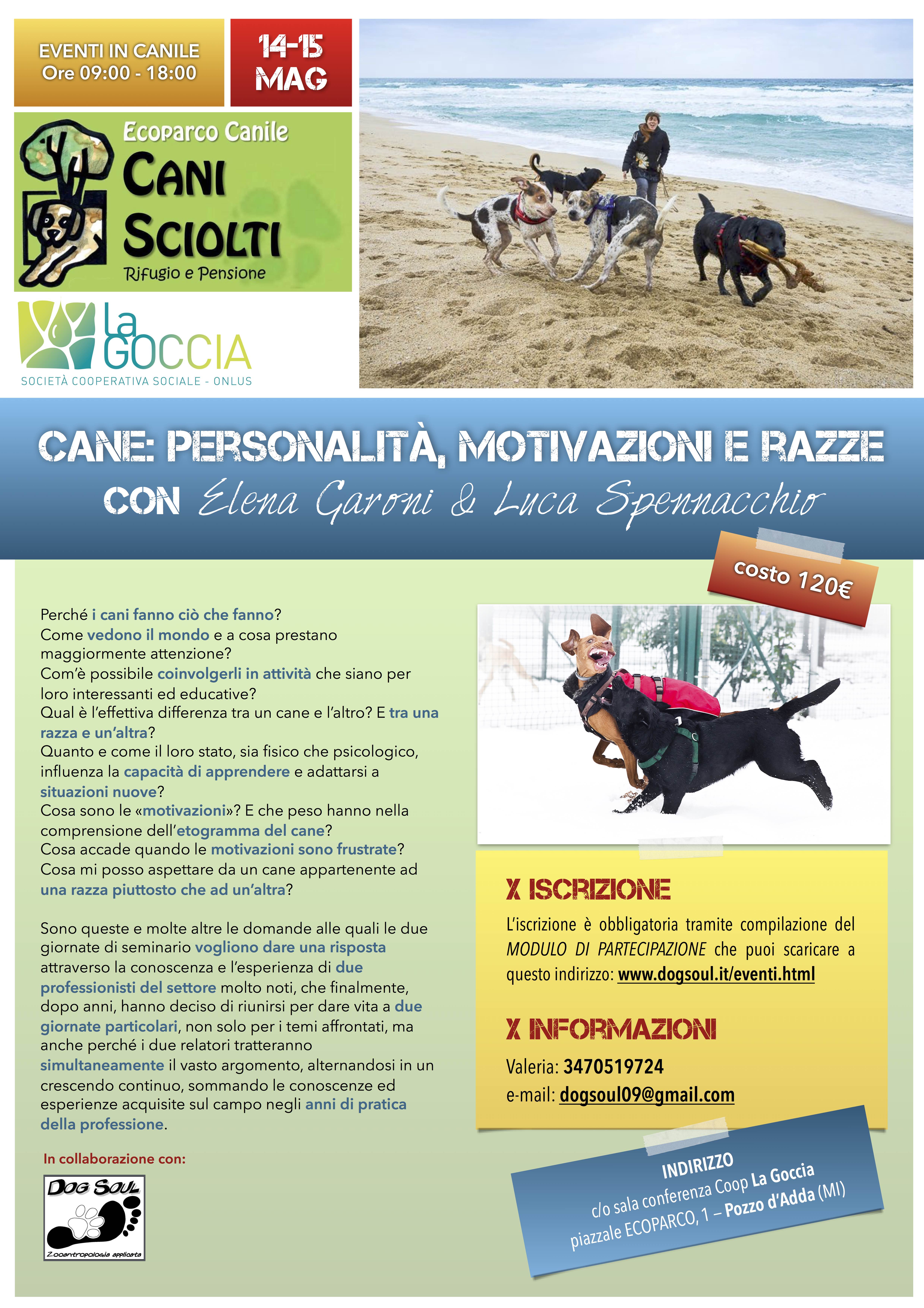 EVENTI IN CANILE
Ore 09:00 - 18:00

14-15 MAG

Ecoparco Canile
CANI SCIOLTI
Rifugio e Pensione

La GOCCIA
SOCIETÀ COOPERATIVA SOCIALE - ONLUS

CANE: PERSONALITÀ, MOTIVAZIONI E RAZZE
CON Elena Garoni & Luca Spennacchio

costo 120€

Perché i cani fanno ciò che fanno?
Come vedono il mondo e a cosa prestano maggiormente attenzione?
Com'è possibile coinvolgerli in attività che siano per loro interessanti ed educative?
Qual è l'effettiva differenza tra un cane e l'altro? E tra una razza e un'altra?
Quanto e come il loro stato, sia fisico che psicologico, influenza la capacità di apprendere e adattarsi a situazioni nuove?
Cosa sono le «motivazioni»? E che peso hanno nella comprensione dell'etogramma del cane?
Cosa accade quando le motivazioni sono frustrate?
Cosa mi posso aspettare da un cane appartenente ad una razza piuttosto che ad un'altra?

Sono queste e molte altre le domande alle quali le due giornate di seminario vogliono dare una risposta attraverso la conoscenza e l'esperienza di due professionisti del settore molto noti, che finalmente, dopo anni, hanno deciso di riunirsi per dare vita a due giornate particolari, non solo per i temi affrontati, ma anche perché i due relatori tratteranno simultaneamente il vasto argomento, alternandosi in un crescendo continuo, sommando le conoscenze ed esperienze acquisite sul campo negli anni di pratica della professione.

In collaborazione con:

DOG SOUL
Zooantropologia applicata

X ISCRIZIONE
L'iscrizione è obbligatoria tramite compilazione del MODULO DI PARTECIPAZIONE che puoi scaricare a questo indirizzo: www.dogsoul.it/eventi.html

X INFORMAZIONI
Valeria: 3470519724
e-mail: dogsoul09@gmail.com

INDIRIZZO
c/o sala conferenza Coop La Goccia
piazzale ECOPARCO, 1 – Pozzo d'Adda (MI)